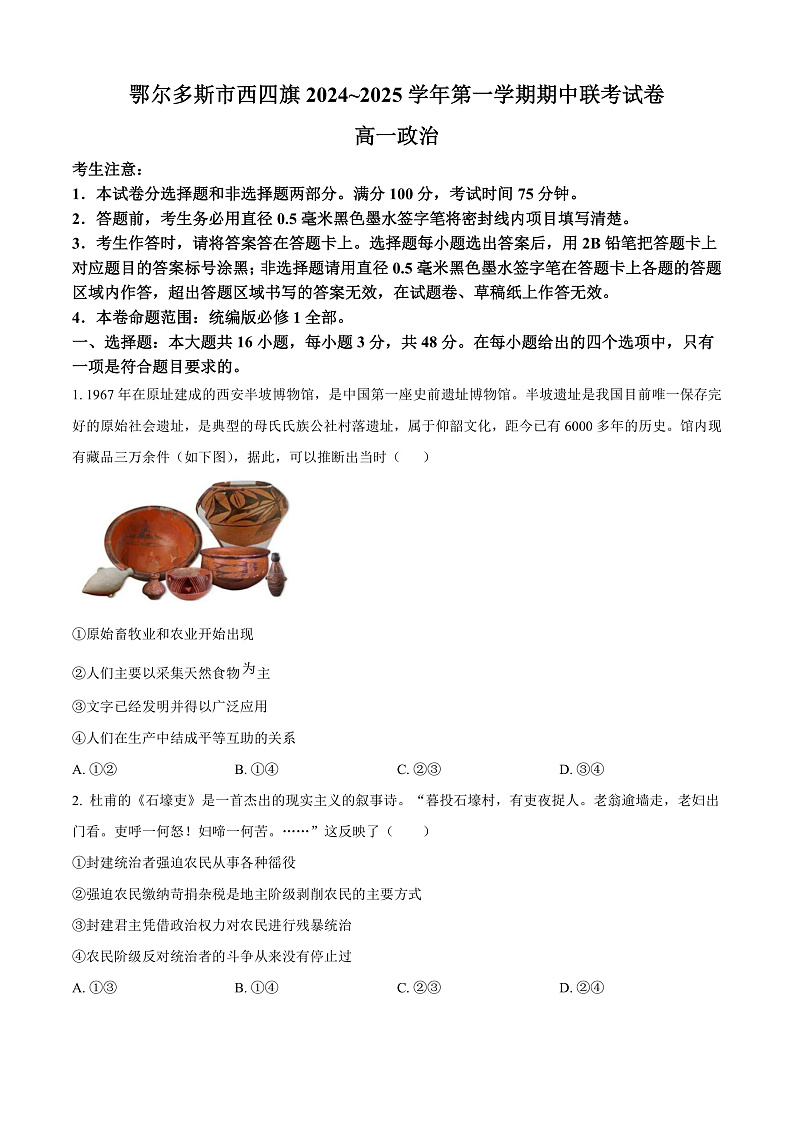 鄂尔多斯市西四旗 2024~2025 学年第一学期期中联考试卷

高一政治

考生注意：

1．本试卷分选择题和非选择题两部分。满分 100 分，考试时间 75 分钟。

2．答题前，考生务必用直径 0.5 毫米黑色墨水签字笔将密封线内项目填写清楚。

3．考生作答时，请将答案答在答题卡上。选择题每小题选出答案后，用 2B 铅笔把答题卡上对应题目的答案标号涂黑；非选择题请用直径 0.5 毫米黑色墨水签字笔在答题卡上各题的答题区域内作答，超出答题区域书写的答案无效，在试题卷、草稿纸上作答无效。

4．本卷命题范围：统编版必修 1 全部。

一、选择题：本大题共 16 小题，每小题 3 分，共 48 分。在每小题给出的四个选项中，只有一项是符合题目要求的。

1. 1967 年在原址建成的西安半坡博物馆，是中国第一座史前遗址博物馆。半坡遗址是我国目前唯一保存完好的原始社会遗址，是典型的母氏氏族公社村落遗址，属于仰韶文化，距今已有 6000 多年的历史。馆内现有藏品三万余件（如下图），据此，可以推断出当时（　　）

①原始畜牧业和农业开始出现

②人们主要以采集天然食物为主

③文字已经发明并得以广泛应用

④人们在生产中结成平等互助的关系

A. ①②　　B. ①④　　C. ②③　　D. ③④

2. 杜甫的《石壕吏》是一首杰出的现实主义的叙事诗。“暮投石壕村，有吏夜捉人。老翁逾墙走，老妇出门看。吏呼一何怒！妇啼一何苦。……”这反映了（　　）

①封建统治者强迫农民从事各种徭役

②强迫农民缴纳苛捐杂税是地主阶级剥削农民的主要方式

③封建君主凭借政治权力对农民进行残暴统治

④农民阶级反对统治者的斗争从来没有停止过

A. ①③　　B. ①④　　C. ②③　　D. ②④